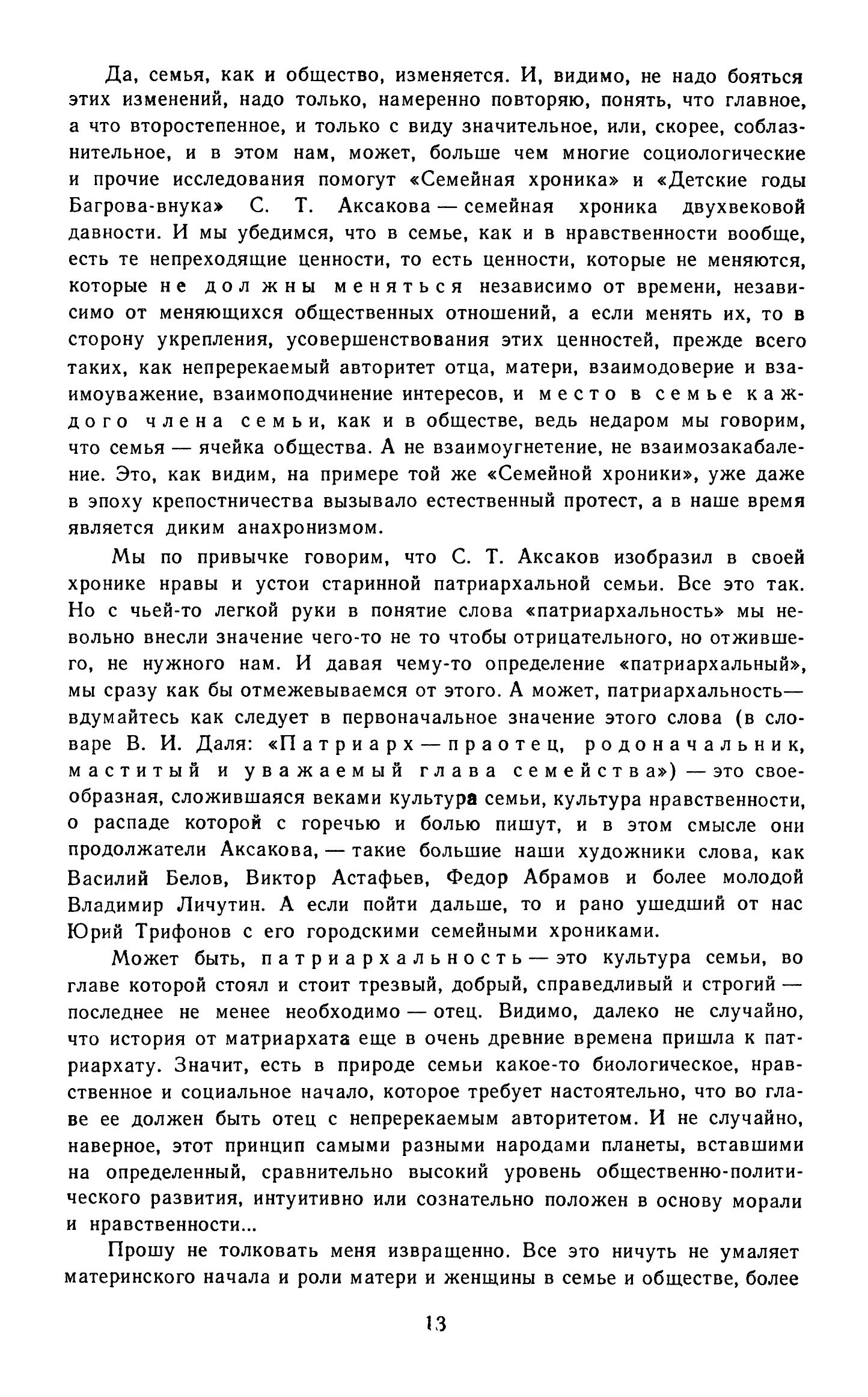 Да, семья, как и общество, изменяется. И, видимо, не надо бояться этих изменений, надо только, намеренно повторяю, понять, что главное, а что второстепенное, и только с виду значительное, или, скорее, соблазнительное, и в этом нам, может, больше чем многие социологические и прочие исследования помогут «Семейная хроника» и «Детские годы Багрова-внука» С. Т. Аксакова — семейная хроника двухвековой давности. И мы убедимся, что в семье, как и в нравственности вообще, есть те непреходящие ценности, то есть ценности, которые не меняются, которые не должны меняться независимо от времени, независимо от меняющихся общественных отношений, а если менять их, то в сторону укрепления, усовершенствования этих ценностей, прежде всего таких, как непререкаемый авторитет отца, матери, взаимодоверие и взаимоуважение, взаимоподчинение интересов, и место в семье каждого члена семьи, как и в обществе, ведь недаром мы говорим, что семья — ячейка общества. А не взаимоугнетение, не взаимозакабаление. Это, как видим, на примере той же «Семейной хроники», уже даже в эпоху крепостничества вызывало естественный протест, а в наше время является диким анахронизмом.

Мы по привычке говорим, что С. Т. Аксаков изобразил в своей хронике нравы и устои старинной патриархальной семьи. Все это так. Но с чьей-то легкой руки в понятие слова «патриархальность» мы невольно внесли значение чего-то не то чтобы отрицательного, но отжившего, не нужного нам. И давая чему-то определение «патриархальный», мы сразу как бы отмежевываемся от этого. А может, патриархальность— вдумайтесь как следует в первоначальное значение этого слова (в словаре В. И. Даля: «Патриарх — праотец, родоначальник, маститый и уважаемый глава семейства») — это своеобразная, сложившаяся веками культура семьи, культура нравственности, о распаде которой с горечью и болью пишут, и в этом смысле они продолжатели Аксакова, — такие большие наши художники слова, как Василий Белов, Виктор Астафьев, Федор Абрамов и более молодой Владимир Личутин. А если пойти дальше, то и рано ушедший от нас Юрий Трифонов с его городскими семейными хрониками.

Может быть, патриархальность — это культура семьи, во главе которой стоял и стоит трезвый, добрый, справедливый и строгий — последнее не менее необходимо — отец. Видимо, далеко не случайно, что история от матриархата еще в очень древние времена пришла к патриархату. Значит, есть в природе семьи какое-то биологическое, нравственное и социальное начало, которое требует настоятельно, что во главе ее должен быть отец с непререкаемым авторитетом. И не случайно, наверное, этот принцип самыми разными народами планеты, вставшими на определенный, сравнительно высокий уровень общественно-политического развития, интуитивно или сознательно положен в основу морали и нравственности...

Прошу не толковать меня извращенно. Все это ничуть не умаляет материнского начала и роли матери и женщины в семье и обществе, более

13